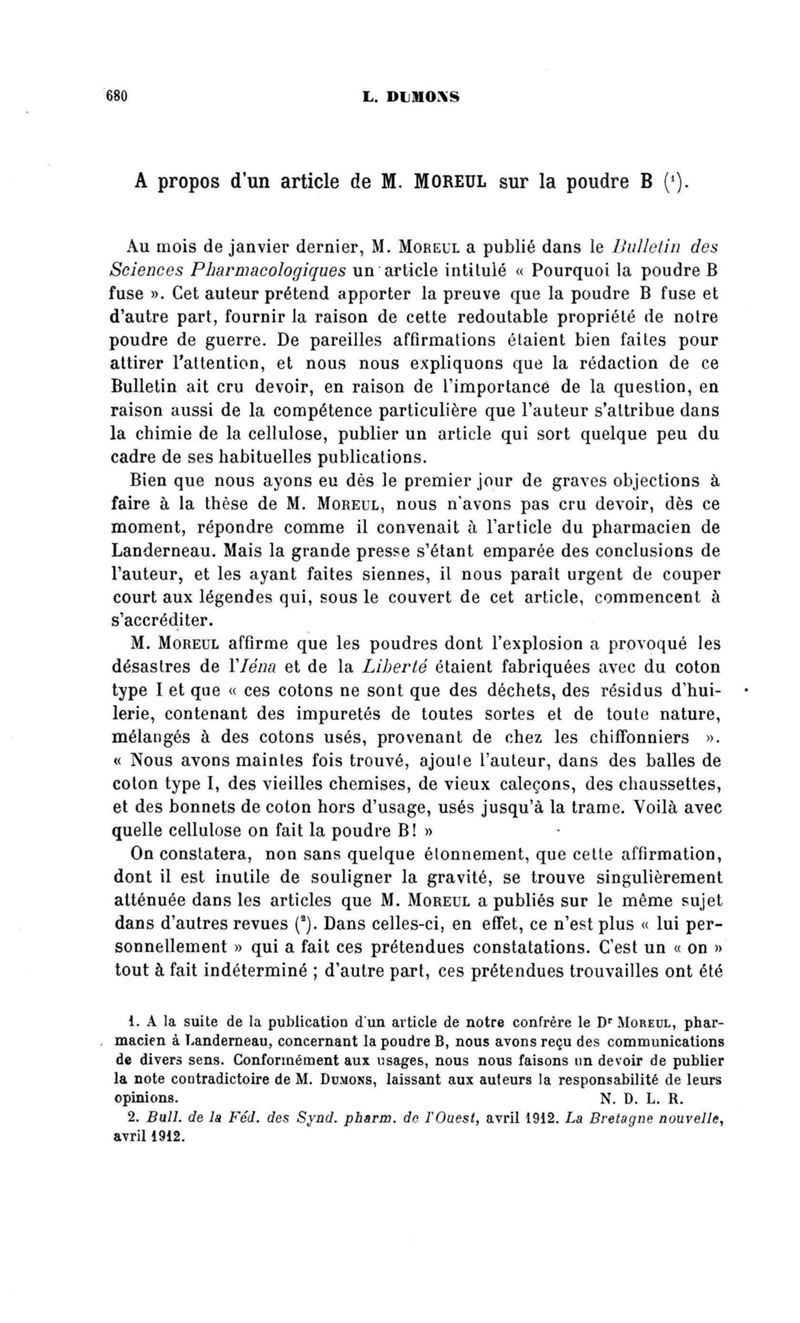 680 L. DUMONS

A propos d'un article de M. MOREUL sur la poudre B ($^1$).

Au mois de janvier dernier, M. MOREUL a publié dans le Bulletin des Sciences Pharmacologiques un article intitulé « Pourquoi la poudre B fuse ». Cet auteur prétend apporter la preuve que la poudre B fuse et d'autre part, fournir la raison de cette redoutable propriété de notre poudre de guerre. De pareilles affirmations étaient bien faites pour attirer l'attention, et nous nous expliquons que la rédaction de ce Bulletin ait cru devoir, en raison de l'importance de la question, en raison aussi de la compétence particulière que l'auteur s'attribue dans la chimie de la cellulose, publier un article qui sort quelque peu du cadre de ses habituelles publications.

Bien que nous ayons eu dès le premier jour de graves objections à faire à la thèse de M. MOREUL, nous n'avons pas cru devoir, dès ce moment, répondre comme il convenait à l'article du pharmacien de Landerneau. Mais la grande presse s'étant emparée des conclusions de l'auteur, et les ayant faites siennes, il nous paraît urgent de couper court aux légendes qui, sous le couvert de cet article, commencent à s'accréditer.

M. MOREUL affirme que les poudres dont l'explosion a provoqué les désastres de l'Iéna et de la Liberté étaient fabriquées avec du coton type I et que « ces cotons ne sont que des déchets, des résidus d'huilerie, contenant des impuretés de toutes sortes et de toute nature, mélangés à des cotons usés, provenant de chez les chiffonniers ». « Nous avons maintes fois trouvé, ajoute l'auteur, dans des balles de coton type I, des vieilles chemises, de vieux caleçons, des chaussettes, et des bonnets de coton hors d'usage, usés jusqu'à la trame. Voilà avec quelle cellulose on fait la poudre B! »

On constatera, non sans quelque étonnement, que cette affirmation, dont il est inutile de souligner la gravité, se trouve singulièrement atténuée dans les articles que M. MOREUL a publiés sur le même sujet dans d'autres revues ($^2$). Dans celles-ci, en effet, ce n'est plus « lui personnellement » qui a fait ces prétendues constatations. C'est un « on » tout à fait indéterminé ; d'autre part, ces prétendues trouvailles ont été

1. A la suite de la publication d'un article de notre confrère le D$^r$ MOREUL, pharmacien à Landerneau, concernant la poudre B, nous avons reçu des communications de divers sens. Conformément aux usages, nous nous faisons un devoir de publier la note contradictoire de M. DUMONS, laissant aux auteurs la responsabilité de leurs opinions. N. D. L. R.

2. Bull. de la Féd. des Synd. pharm. de l'Ouest, avril 1912. La Bretagne nouvelle, avril 1912.